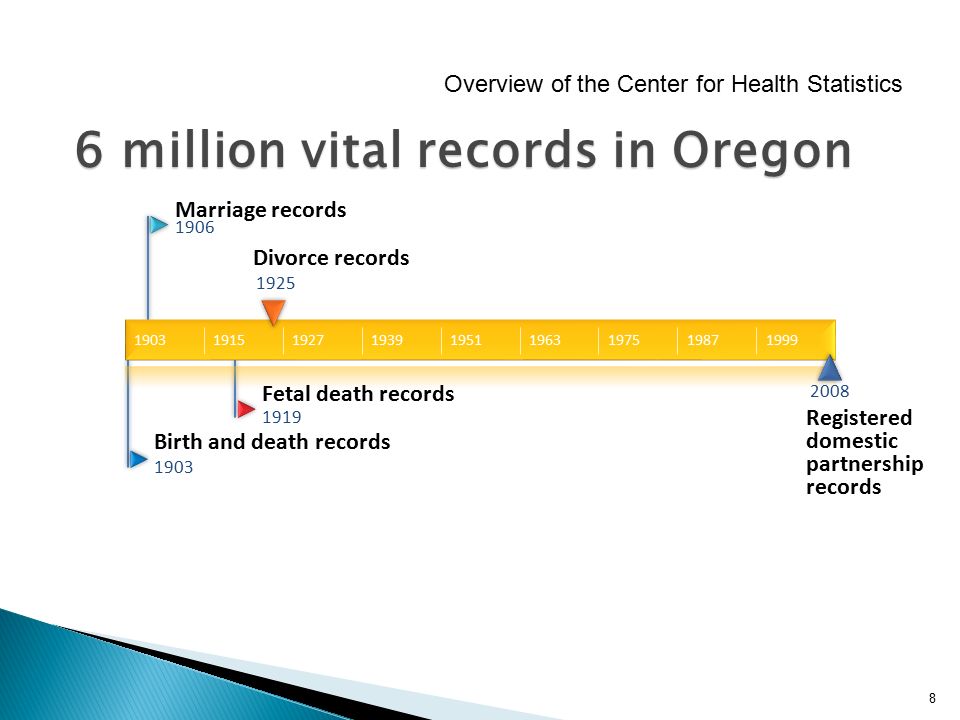 Overview of the Center for Health Statistics

6 million vital records in Oregon

Marriage records
1906

Divorce records
1925

1903 1915 1927 1939 1951 1963 1975 1987 1999

Fetal death records
1919

Birth and death records
1903

2008
Registered domestic partnership records

8